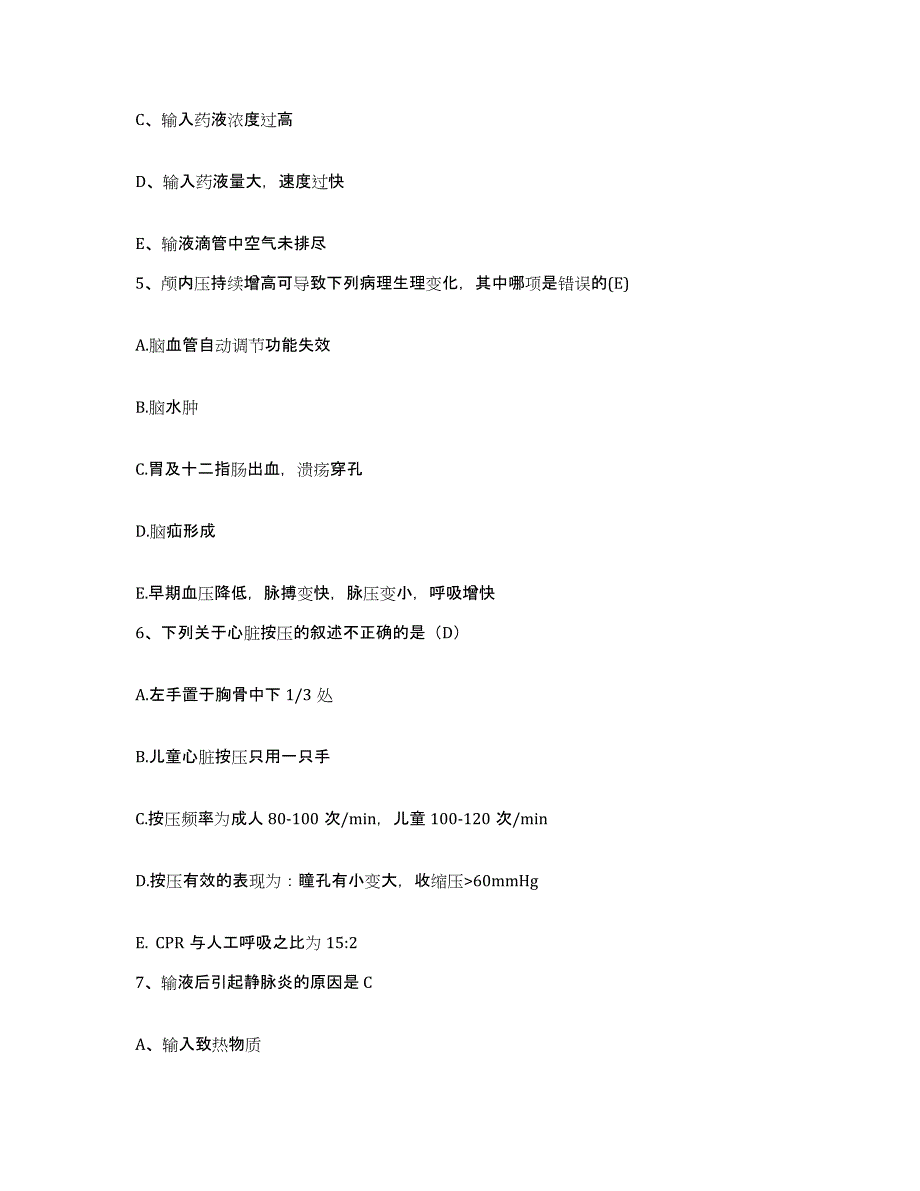 C、输入药液浓度过高

D、输入药液量大，速度过快

E、输液滴管中空气未排尽

5、颅内压持续增高可导致下列病理生理变化，其中哪项是错误的(E)

A.脑血管自动调节功能失效

B.脑水肿

C.胃及十二指肠出血，溃疡穿孔

D.脑疝形成

E.早期血压降低，脉搏变快，脉压变小，呼吸增快

6、下列关于心脏按压的叙述不正确的是（D）

A.左手置于胸骨中下 1/3 处

B.儿童心脏按压只用一只手

C.按压频率为成人 80-100 次/min，儿童 100-120 次/min

D.按压有效的表现为：瞳孔有小变大，收缩压>60mmHg

E. CPR 与人工呼吸之比为 15:2

7、输液后引起静脉炎的原因是 C

A、输入致热物质